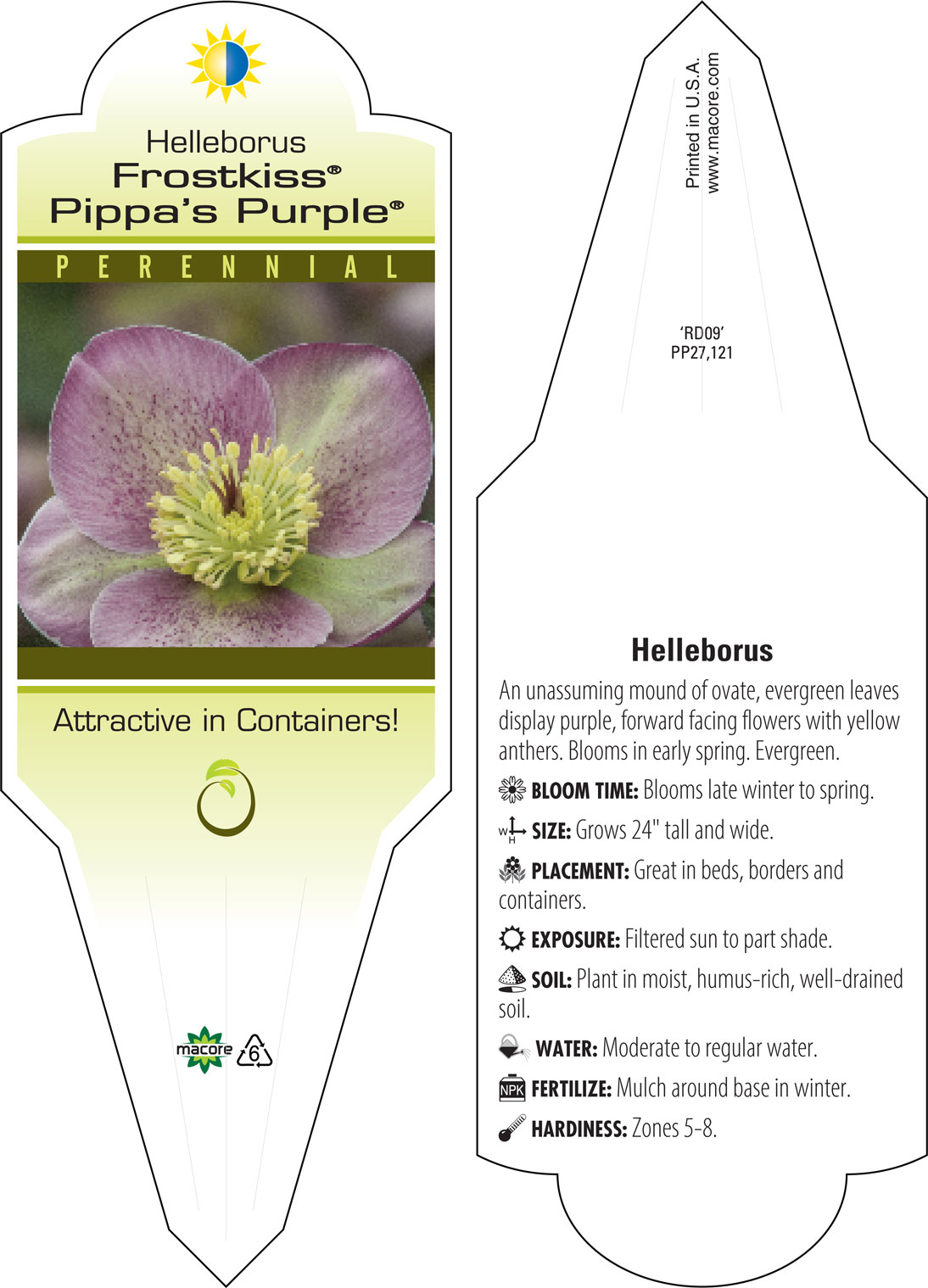 Helleborus
Frostkiss®
Pippa's Purple®

PERENNIAL

Attractive in Containers!

macore 6

Printed in U.S.A.
www.macore.com

'RD09'
PP27,121

Helleborus

An unassuming mound of ovate, evergreen leaves display purple, forward facing flowers with yellow anthers. Blooms in early spring. Evergreen.

BLOOM TIME: Blooms late winter to spring.

W H SIZE: Grows 24" tall and wide.

PLACEMENT: Great in beds, borders and containers.

EXPOSURE: Filtered sun to part shade.

SOIL: Plant in moist, humus-rich, well-drained soil.

WATER: Moderate to regular water.

NPK FERTILIZE: Mulch around base in winter.

HARDINESS: Zones 5-8.